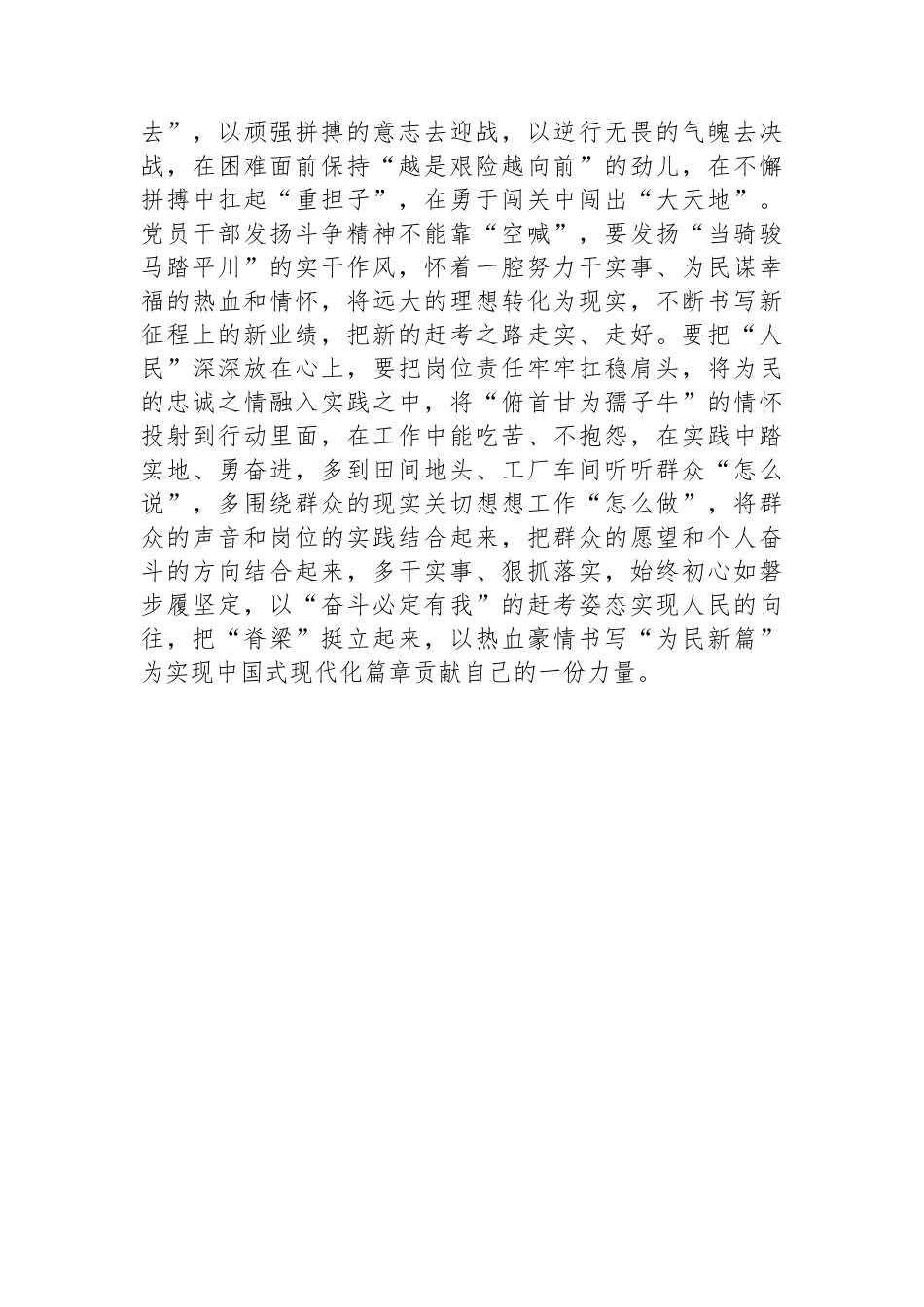 去”，以顽强拼搏的意志去迎战，以逆行无畏的气魄去决战，在困难面前保持“越是艰险越向前”的劲儿，在不懈拼搏中扛起“重担子”，在勇于闯关中闯出“大天地”。党员干部发扬斗争精神不能靠“空喊”，要发扬“当骑骏马踏平川”的实干作风，怀着一腔努力干实事、为民谋幸福的热血和情怀，将远大的理想转化为现实，不断书写新征程上的新业绩，把新的赶考之路走实、走好。要把“人民”深深放在心上，要把岗位责任牢牢扛稳肩头，将为民的忠诚之情融入实践之中，将“俯首甘为孺子牛”的情怀投射到行动里面，在工作中能吃苦、不抱怨，在实践中踏实地、勇奋进，多到田间地头、工厂车间听听群众“怎么说”，多围绕群众的现实关切想想工作“怎么做”，将群众的声音和岗位的实践结合起来，把群众的愿望和个人奋斗的方向结合起来，多干实事、狠抓落实，始终初心如磐步履坚定，以“奋斗必定有我”的赶考姿态实现人民的向往，把“脊梁”挺立起来，以热血豪情书写“为民新篇”为实现中国式现代化篇章贡献自己的一份力量。